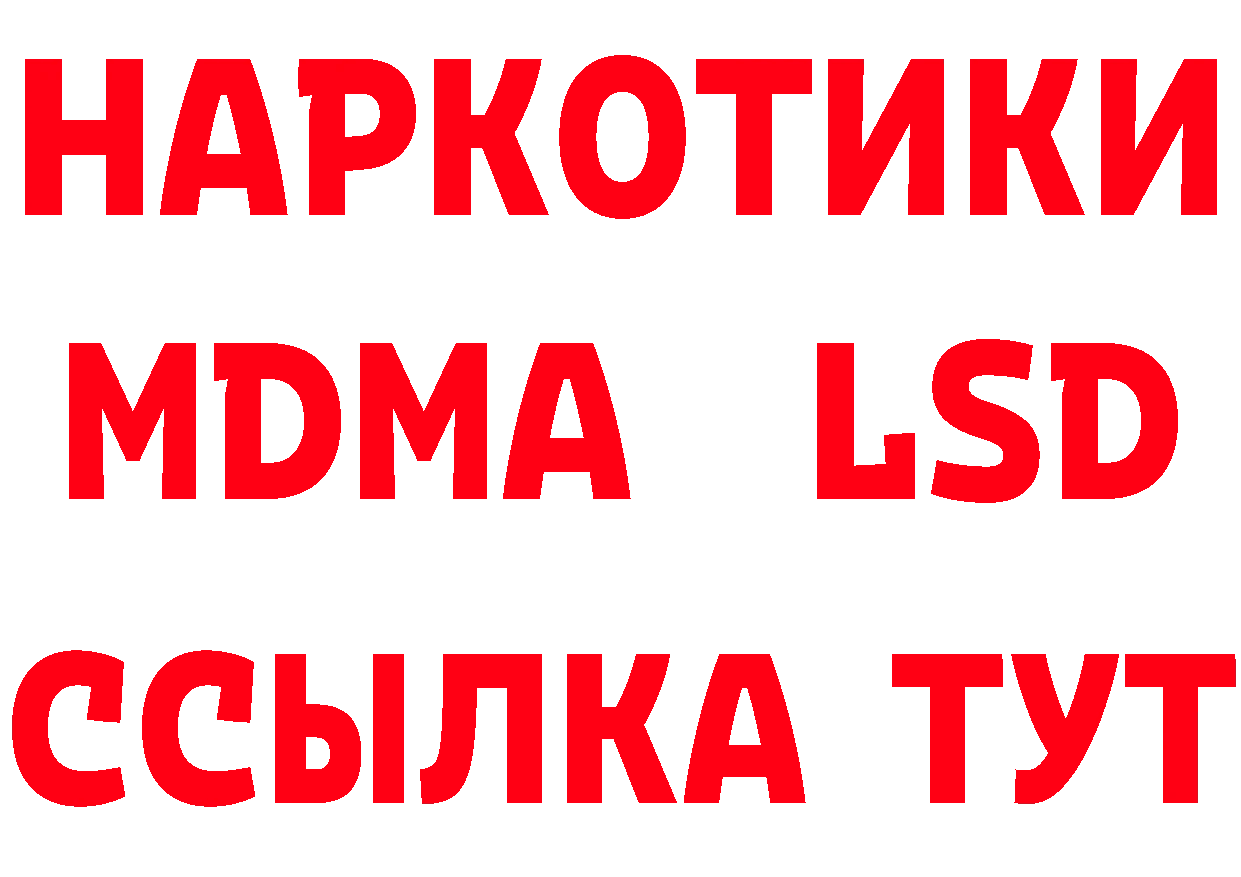 НАРКОТИКИ
MDMA LSD
ССЫЛКА ТУТ